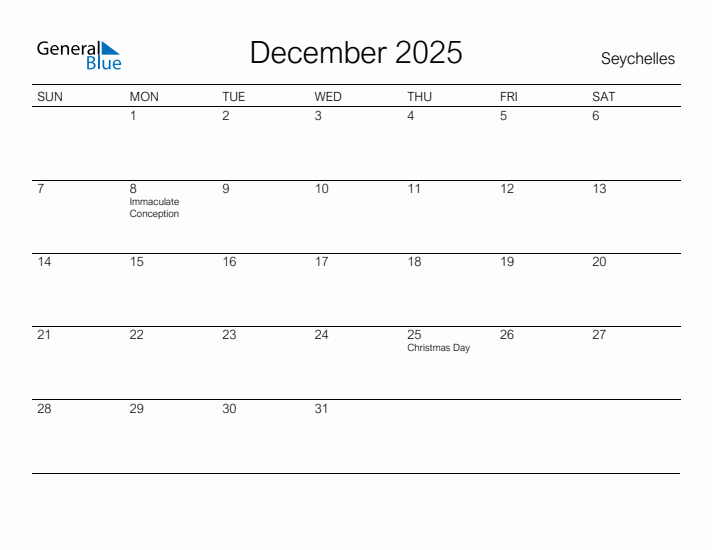 General Blue

December 2025

Seychelles

| SUN | MON | TUE | WED | THU | FRI | SAT |
|---|---|---|---|---|---|---|
| | 1 | 2 | 3 | 4 | 5 | 6 |
| 7 | 8 Immaculate Conception | 9 | 10 | 11 | 12 | 13 |
| 14 | 15 | 16 | 17 | 18 | 19 | 20 |
| 21 | 22 | 23 | 24 | 25 Christmas Day | 26 | 27 |
| 28 | 29 | 30 | 31 | | | |